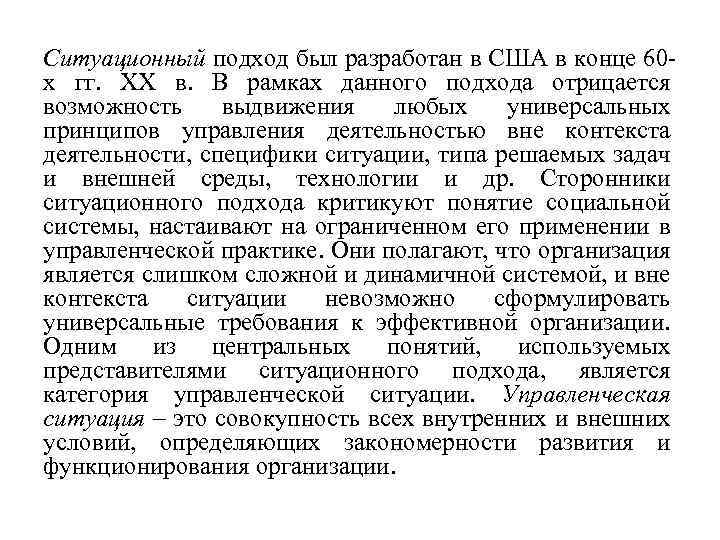 Ситуационный подход был разработан в США в конце 60-х гг. XX в. В рамках данного подхода отрицается возможность выдвижения любых универсальных принципов управления деятельностью вне контекста деятельности, специфики ситуации, типа решаемых задач и внешней среды, технологии и др. Сторонники ситуационного подхода критикуют понятие социальной системы, настаивают на ограниченном его применении в управленческой практике. Они полагают, что организация является слишком сложной и динамичной системой, и вне контекста ситуации невозможно сформулировать универсальные требования к эффективной организации. Одним из центральных понятий, используемых представителями ситуационного подхода, является категория управленческой ситуации. Управленческая ситуация – это совокупность всех внутренних и внешних условий, определяющих закономерности развития и функционирования организации.